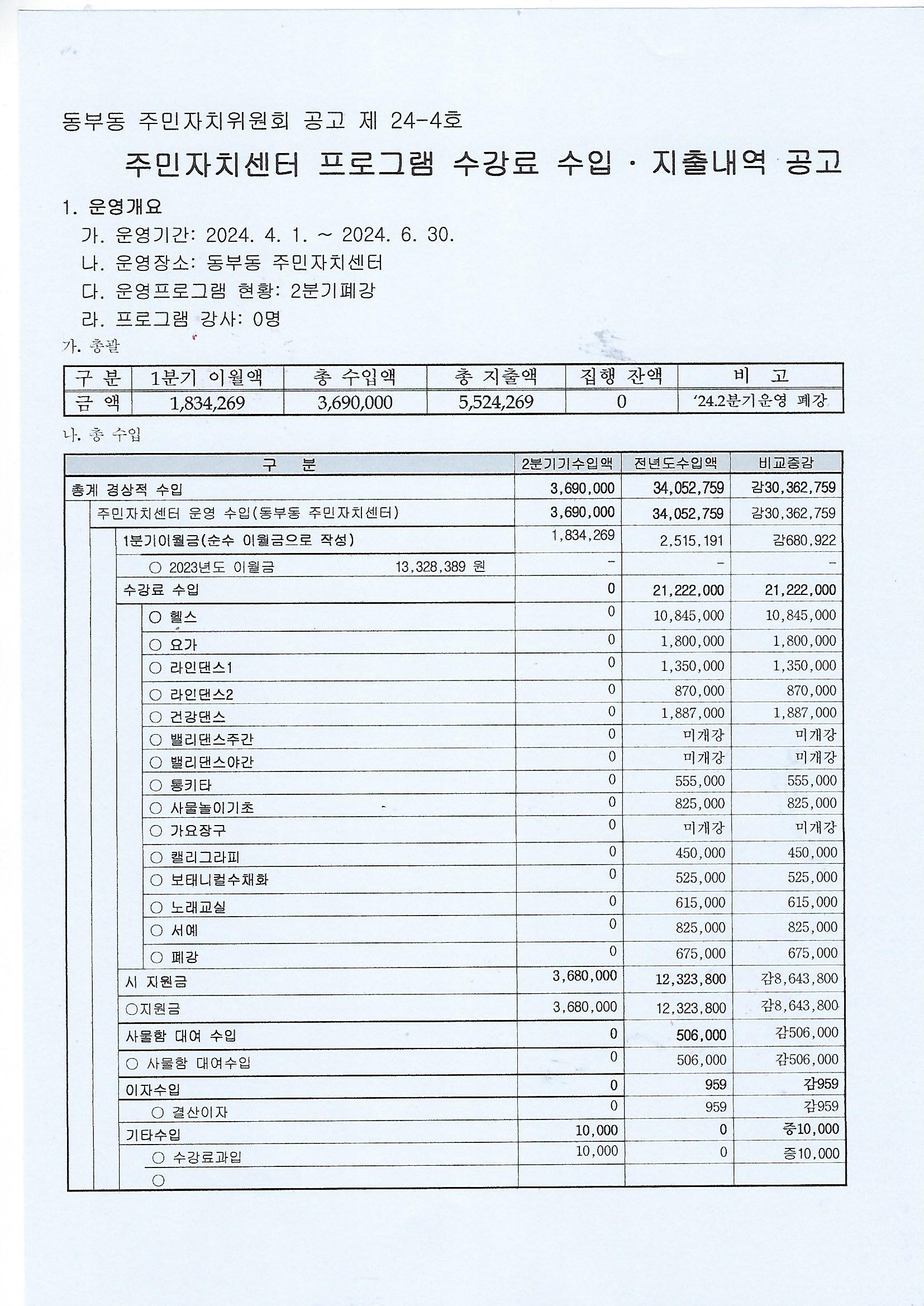 동부동 주민자치위원회 공고 제 24-4호

주민자치센터 프로그램 수강료 수입 · 지출내역 공고

1. 운영개요

가. 운영기간: 2024. 4. 1. ~ 2024. 6. 30.

나. 운영장소: 동부동 주민자치센터

다. 운영프로그램 현황: 2분기폐강

라. 프로그램 강사: 0명

가. 총괄

| 구 분 | 1분기 이월액 | 총 수입액 | 총 지출액 | 집행 잔액 | 비 고 |
|---|---|---|---|---|---|
| 금 액 | 1,834,269 | 3,690,000 | 5,524,269 | 0 | '24.2분기운영 폐강 |

나. 총 수입

| 구 분 | 2분기기수입액 | 전년도수입액 | 비교증감 |
|---|---|---|---|
| 총계 경상적 수입 | 3,690,000 | 34,052,759 | 감30,362,759 |
| 주민자치센터 운영 수입(동부동 주민자치센터) | 3,690,000 | 34,052,759 | 감30,362,759 |
| 1분기이월금(순수 이월금으로 작성) | 1,834,269 | 2,515,191 | 감680,922 |
| ○ 2023년도 이월금 13,328,389 원 | - | - | - |
| 수강료 수입 | 0 | 21,222,000 | 21,222,000 |
| ○ 헬스 | 0 | 10,845,000 | 10,845,000 |
| ○ 요가 | 0 | 1,800,000 | 1,800,000 |
| ○ 라인댄스1 | 0 | 1,350,000 | 1,350,000 |
| ○ 라인댄스2 | 0 | 870,000 | 870,000 |
| ○ 건강댄스 | 0 | 1,887,000 | 1,887,000 |
| ○ 밸리댄스주간 | 0 | 미개강 | 미개강 |
| ○ 밸리댄스야간 | 0 | 미개강 | 미개강 |
| ○ 통키타 | 0 | 555,000 | 555,000 |
| ○ 사물놀이기초 | 0 | 825,000 | 825,000 |
| ○ 가요장구 | 0 | 미개강 | 미개강 |
| ○ 캘리그라피 | 0 | 450,000 | 450,000 |
| ○ 보태니컬수채화 | 0 | 525,000 | 525,000 |
| ○ 노래교실 | 0 | 615,000 | 615,000 |
| ○ 서예 | 0 | 825,000 | 825,000 |
| ○ 폐강 | 0 | 675,000 | 675,000 |
| 시 지원금 | 3,680,000 | 12,323,800 | 감8,643,800 |
| ○지원금 | 3,680,000 | 12,323,800 | 감8,643,800 |
| 사물함 대여 수입 | 0 | 506,000 | 감506,000 |
| ○ 사물함 대여수입 | 0 | 506,000 | 감506,000 |
| 이자수입 | 0 | 959 | 감959 |
| ○ 결산이자 | 0 | 959 | 감959 |
| 기타수입 | 10,000 | 0 | 증10,000 |
| ○ 수강료과입 | 10,000 | 0 | 증10,000 |
| ○ | | | |